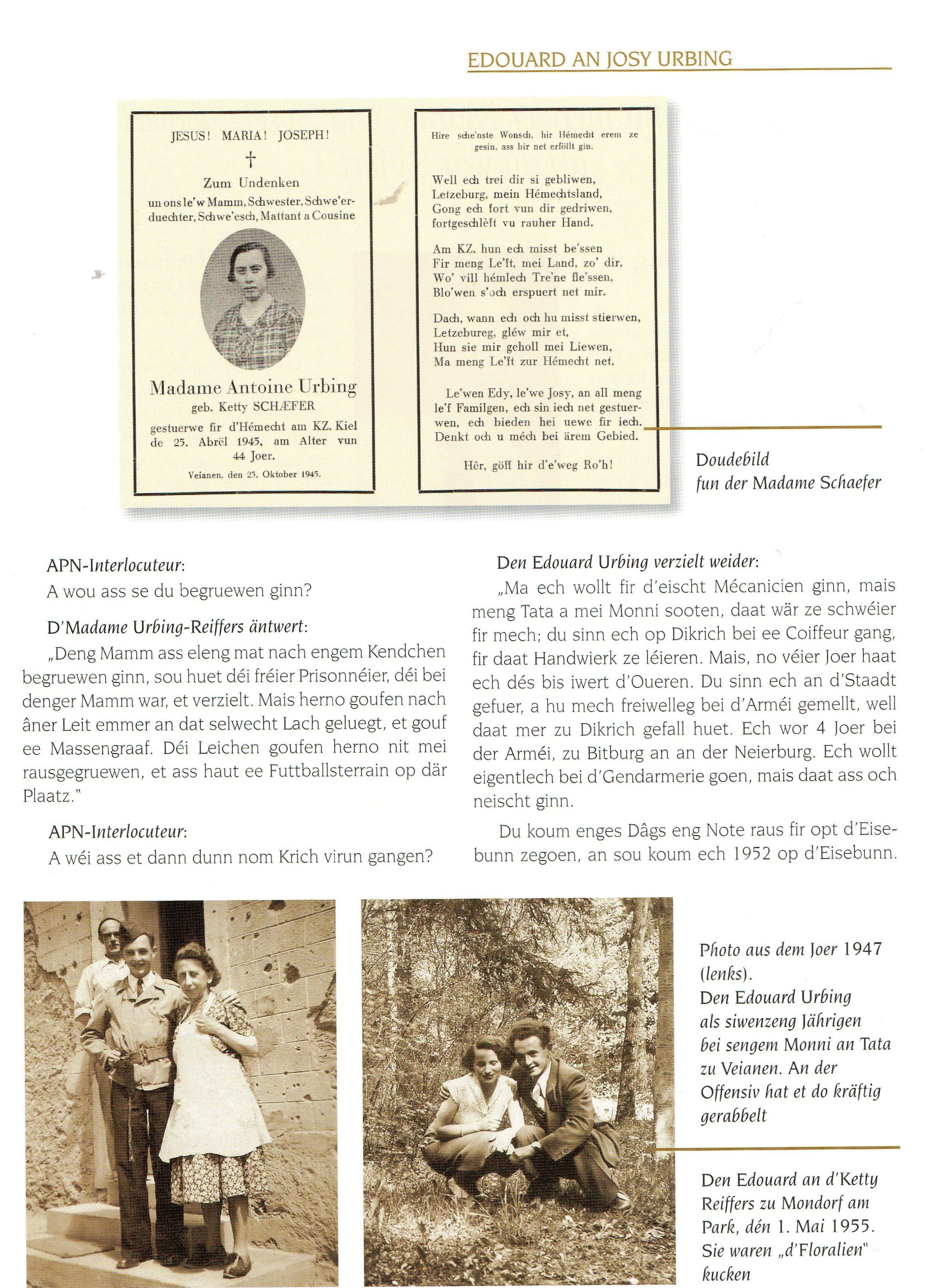 EDOUARD AN JOSY URBING

JESUS! MARIA! JOSEPH!

†

Zum Undenken
un ons le'w Mamm, Schwester, Schwe'erduechter, Schwe'esch, Mattant a Cousine

Madame Antoine Urbing
geb. Ketty SCHÆFER
gestuerwe fir d'Hémecht am KZ. Kiel de 25. Abrël 1945, am Alter vun 44 Joer.

Veianen, den 25. Oktober 1945.

Hire sche'nste Wonsch, hir Hémecht erem ze gesin, ass hir net erföllt gin.

Well ech trei dir si gebliwen,
Letzeburg, mein Hémechtsland,
Gong ech fort vun dir gedriwen,
fortgeschlèft vu rauher Hand.

Am KZ. hun ech misst be'ssen
Fir meng Le'ft, mei Land, zo' dir,
Wo' vill hémlech Tre'ne fle'ssen,
Blo'wen s'och erspuert net mir.

Dach, wann ech och hu misst stierwen,
Letzebureg, gléw mir et,
Hun sie mir geholl mei Liewen,
Ma meng Le'ft zur Hémecht net.

Le'wen Edy, le'we Josy, an all meng le'f Familgen, ech sin iech net gestuerwen, ech bieden hei uewe fir iech. Denkt och u méch bei ärem Gebied.

Hêr, göff hir d'e'weg Ro'h!

Doudebild
fun der Madame Schaefer

APN-Interlocuteur:
A wou ass se du begruewen ginn?

D'Madame Urbing-Reiffers äntwert:
„Deng Mamm ass eleng mat nach engem Kendchen begruewen ginn, sou huet déi fréier Prisonnéier, déi bei denger Mamm war, et verzielt. Mais herno goufen nach âner Leit emmer an dat selwecht Lach geluegt, et gouf ee Massengraaf. Déi Leichen goufen herno nit mei rausgegruewen, et ass haut ee Futtballsterrain op där Plaatz."

APN-Interlocuteur:
A wéi ass et dann dunn nom Krich virun gangen?

Den Edouard Urbing verzielt weider:
„Ma ech wollt fir d'eischt Mécanicien ginn, mais meng Tata a mei Monni sooten, daat wär ze schwéier fir mech; du sinn ech op Dikrich bei ee Coiffeur gang, fir daat Handwierk ze léieren. Mais, no véier Joer haat ech dés bis iwert d'Oueren. Du sinn ech an d'Staadt gefuer, a hu mech freiwelleg bei d'Arméi gemellt, well daat mer zu Dikrich gefall huet. Ech wor 4 Joer bei der Arméi, zu Bitburg an an der Neierburg. Ech wollt eigentlech bei d'Gendarmerie goen, mais daat ass och neischt ginn.

Du koum enges Dâgs eng Note raus fir opt d'Eisebunn zegoen, an sou koum ech 1952 op d'Eisebunn.

Photo aus dem Joer 1947 (lenks).
Den Edouard Urbing als siwenzeng Jährigen bei sengem Monni an Tata zu Veianen. An der Offensiv hat et do kräftig gerabbelt

Den Edouard an d'Ketty Reiffers zu Mondorf am Park, dén 1. Mai 1955. Sie waren „d'Floralien" kucken